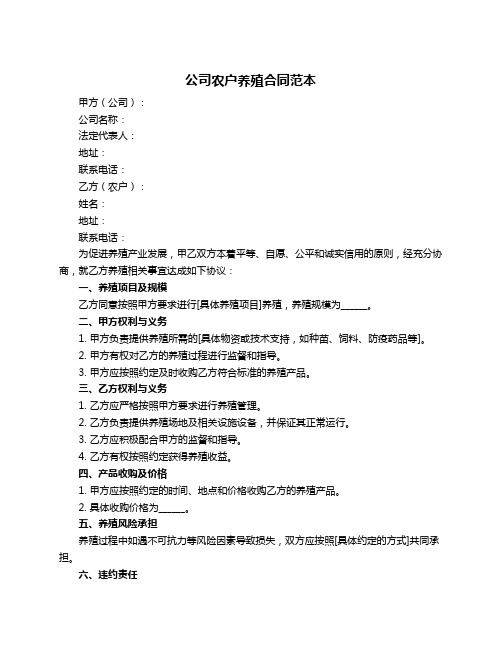 公司农户养殖合同范本

甲方（公司）：

公司名称：

法定代表人：

地址：

联系电话：

乙方（农户）：

姓名：

地址：

联系电话：

为促进养殖产业发展，甲乙双方本着平等、自愿、公平和诚实信用的原则，经充分协商，就乙方养殖相关事宜达成如下协议：

一、养殖项目及规模

乙方同意按照甲方要求进行[具体养殖项目]养殖，养殖规模为______。

二、甲方权利与义务

1. 甲方负责提供养殖所需的[具体物资或技术支持，如种苗、饲料、防疫药品等]。

2. 甲方有权对乙方的养殖过程进行监督和指导。

3. 甲方应按照约定及时收购乙方符合标准的养殖产品。

三、乙方权利与义务

1. 乙方应严格按照甲方要求进行养殖管理。

2. 乙方负责提供养殖场地及相关设施设备，并保证其正常运行。

3. 乙方应积极配合甲方的监督和指导。

4. 乙方有权按照约定获得养殖收益。

四、产品收购及价格

1. 甲方应按照约定的时间、地点和价格收购乙方的养殖产品。

2. 具体收购价格为______。

五、养殖风险承担

养殖过程中如遇不可抗力等风险因素导致损失，双方应按照[具体约定的方式]共同承担。

六、违约责任